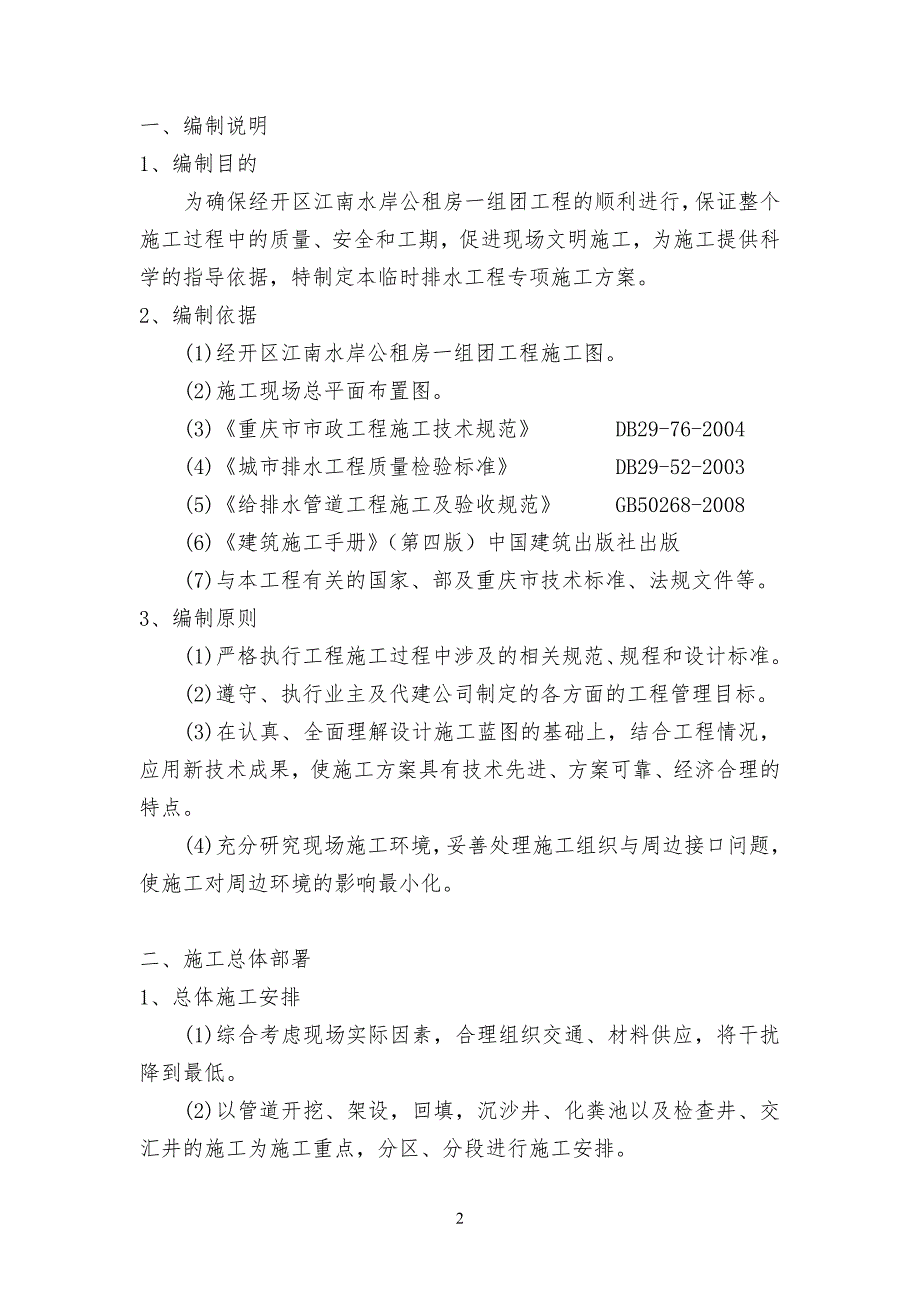 一、编制说明
1、编制目的

为确保经开区江南水岸公租房一组团工程的顺利进行，保证整个施工过程中的质量、安全和工期，促进现场文明施工，为施工提供科学的指导依据，特制定本临时排水工程专项施工方案。

2、编制依据

(1)经开区江南水岸公租房一组团工程施工图。

(2)施工现场总平面布置图。

(3)《重庆市市政工程施工技术规范》 DB29-76-2004

(4)《城市排水工程质量检验标准》 DB29-52-2003

(5)《给排水管道工程施工及验收规范》 GB50268-2008

(6)《建筑施工手册》（第四版）中国建筑出版社出版

(7)与本工程有关的国家、部及重庆市技术标准、法规文件等。

3、编制原则

(1)严格执行工程施工过程中涉及的相关规范、规程和设计标准。

(2)遵守、执行业主及代建公司制定的各方面的工程管理目标。

(3)在认真、全面理解设计施工蓝图的基础上，结合工程情况，应用新技术成果，使施工方案具有技术先进、方案可靠、经济合理的特点。

(4)充分研究现场施工环境，妥善处理施工组织与周边接口问题，使施工对周边环境的影响最小化。

二、施工总体部署
1、总体施工安排

(1)综合考虑现场实际因素，合理组织交通、材料供应，将干扰降到最低。

(2)以管道开挖、架设，回填，沉沙井、化粪池以及检查井、交汇井的施工为施工重点，分区、分段进行施工安排。

2